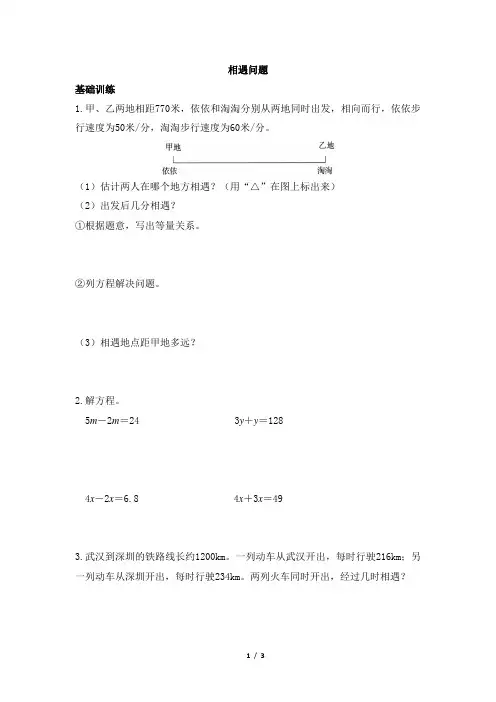 相遇问题

基础训练

1.甲、乙两地相距770米，依依和淘淘分别从两地同时出发，相向而行，依依步行速度为50米/分，淘淘步行速度为60米/分。

甲地　乙地

依依　淘淘

（1）估计两人在哪个地方相遇？（用“△”在图上标出来）

（2）出发后几分相遇？

①根据题意，写出等量关系。

②列方程解决问题。

（3）相遇地点距甲地多远？

2.解方程。

$5m-2m=24$　　$3y+y=128$

$4x-2x=6.8$　　$4x+3x=49$

3.武汉到深圳的铁路线长约1200km。一列动车从武汉开出，每时行驶216km；另一列动车从深圳开出，每时行驶234km。两列火车同时开出，经过几时相遇？

1 / 3